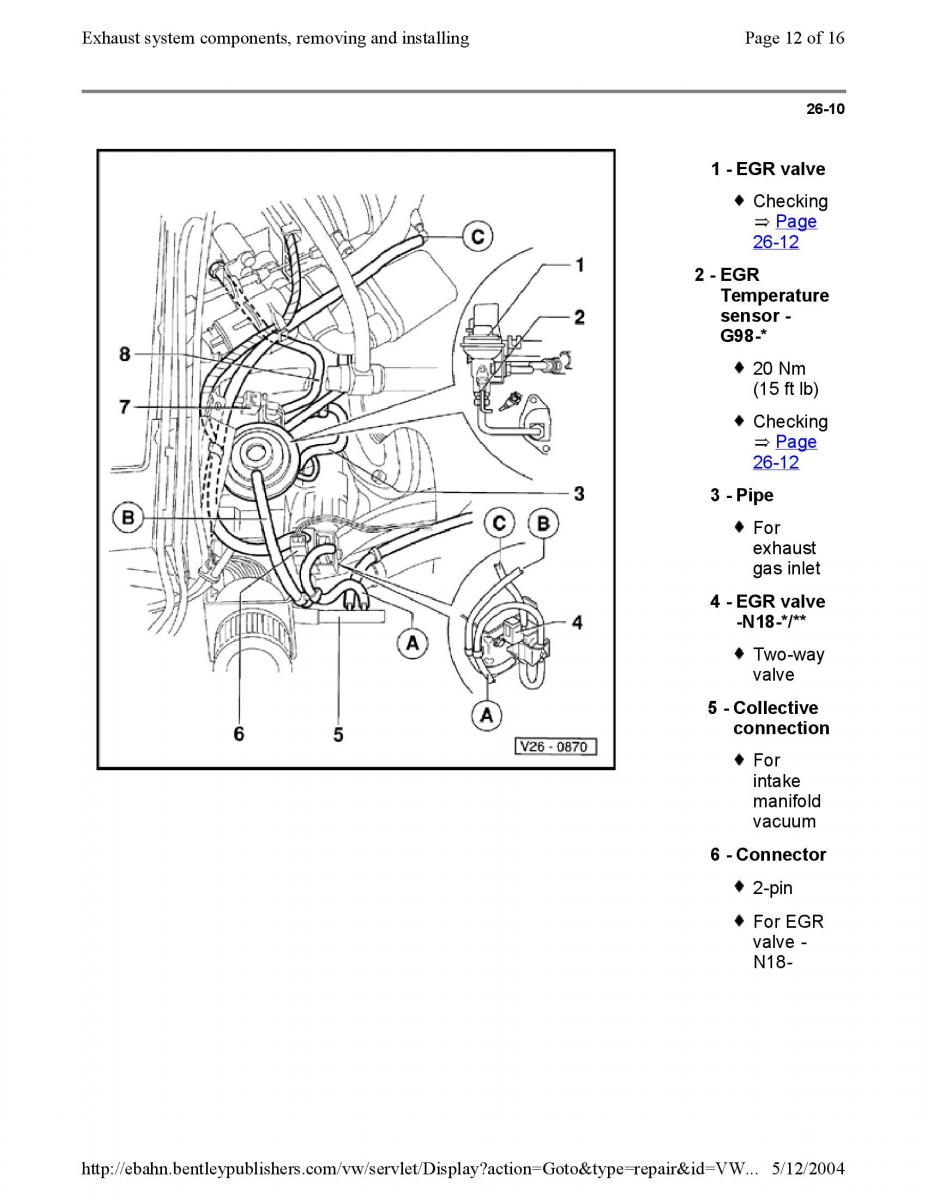 Exhaust system components, removing and installing

Page 12 of 16

26-10

C
1
2
8
7
3
B
C
B
4
A
A
6
5
V26 - 0870

1 - EGR valve

♦ Checking ⇒ Page 26-12

2 - EGR Temperature sensor - G98-*

♦ 20 Nm (15 ft lb)

♦ Checking ⇒ Page 26-12

3 - Pipe

♦ For exhaust gas inlet

4 - EGR valve -N18-*/**

♦ Two-way valve

5 - Collective connection

♦ For intake manifold vacuum

6 - Connector

♦ 2-pin

♦ For EGR valve - N18-

http://ebahn.bentleypublishers.com/vw/servlet/Display?action=Goto&type=repair&id=VW... 5/12/2004